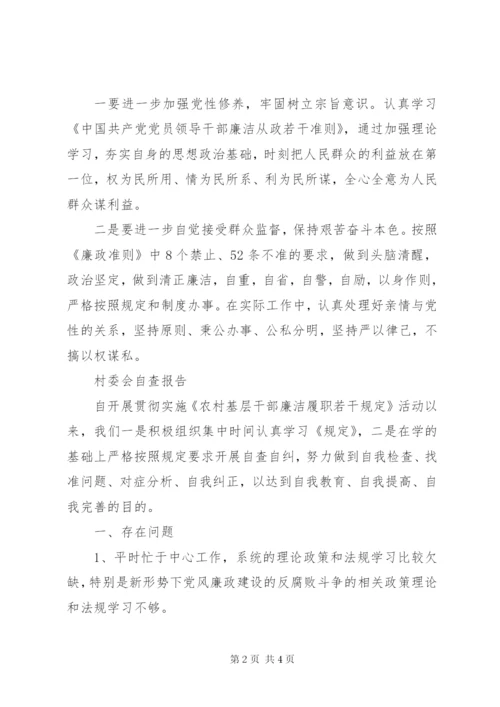 一要进一步加强党性修养，牢固树立宗旨意识。认真学习《中国共产党党员领导干部廉洁从政若干准则》，通过加强理论学习，夯实自身的思想政治基础，时刻把人民群众的利益放在第一位，权为民所用、情为民所系、利为民所谋，全心全意为人民群众谋利益。

二是要进一步自觉接受群众监督，保持艰苦奋斗本色。按照《廉政准则》中8个禁止、52条不准的要求，做到头脑清醒，政治坚定，做到清正廉洁，自重，自省，自警，自励，以身作则，严格按照规定和制度办事。在实际工作中，认真处理好亲情与党性的关系，坚持原则、秉公办事、公私分明，坚持严以律己，不搞以权谋私。

村委会自查报告

自开展贯彻实施《农村基层干部廉洁履职若干规定》活动以来，我们一是积极组织集中时间认真学习《规定》，二是在学的基础上严格按照规定要求开展自查自纠，努力做到自我检查、找准问题、对症分析、自我纠正，以达到自我教育、自我提高、自我完善的目的。

一、存在问题

1、平时忙于中心工作，系统的理论政策和法规学习比较欠缺，特别是新形势下党风廉政建设的反腐败斗争的相关政策理论和法规学习不够。

第2页 共4页